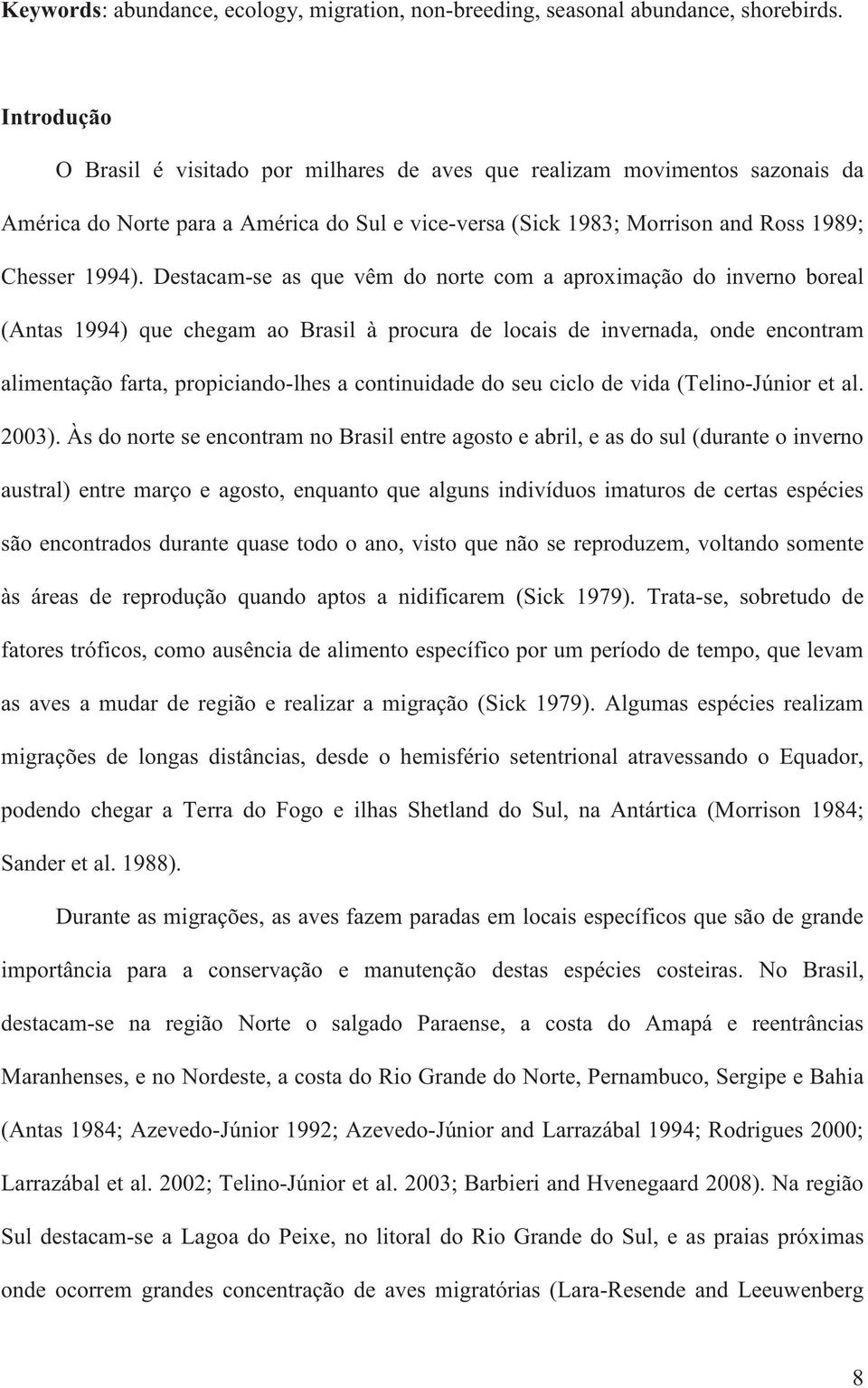 **Keywords**: abundance, ecology, migration, non-breeding, seasonal abundance, shorebirds.

**Introdução**

O Brasil é visitado por milhares de aves que realizam movimentos sazonais da América do Norte para a América do Sul e vice-versa (Sick 1983; Morrison and Ross 1989; Chesser 1994). Destacam-se as que vêm do norte com a aproximação do inverno boreal (Antas 1994) que chegam ao Brasil à procura de locais de invernada, onde encontram alimentação farta, propiciando-lhes a continuidade do seu ciclo de vida (Telino-Júnior et al. 2003). Às do norte se encontram no Brasil entre agosto e abril, e as do sul (durante o inverno austral) entre março e agosto, enquanto que alguns indivíduos imaturos de certas espécies são encontrados durante quase todo o ano, visto que não se reproduzem, voltando somente às áreas de reprodução quando aptos a nidificarem (Sick 1979). Trata-se, sobretudo de fatores tróficos, como ausência de alimento específico por um período de tempo, que levam as aves a mudar de região e realizar a migração (Sick 1979). Algumas espécies realizam migrações de longas distâncias, desde o hemisfério setentrional atravessando o Equador, podendo chegar a Terra do Fogo e ilhas Shetland do Sul, na Antártica (Morrison 1984; Sander et al. 1988).

Durante as migrações, as aves fazem paradas em locais específicos que são de grande importância para a conservação e manutenção destas espécies costeiras. No Brasil, destacam-se na região Norte o salgado Paraense, a costa do Amapá e reentrâncias Maranhenses, e no Nordeste, a costa do Rio Grande do Norte, Pernambuco, Sergipe e Bahia (Antas 1984; Azevedo-Júnior 1992; Azevedo-Júnior and Larrazábal 1994; Rodrigues 2000; Larrazábal et al. 2002; Telino-Júnior et al. 2003; Barbieri and Hvenegaard 2008). Na região Sul destacam-se a Lagoa do Peixe, no litoral do Rio Grande do Sul, e as praias próximas onde ocorrem grandes concentração de aves migratórias (Lara-Resende and Leeuwenberg

8